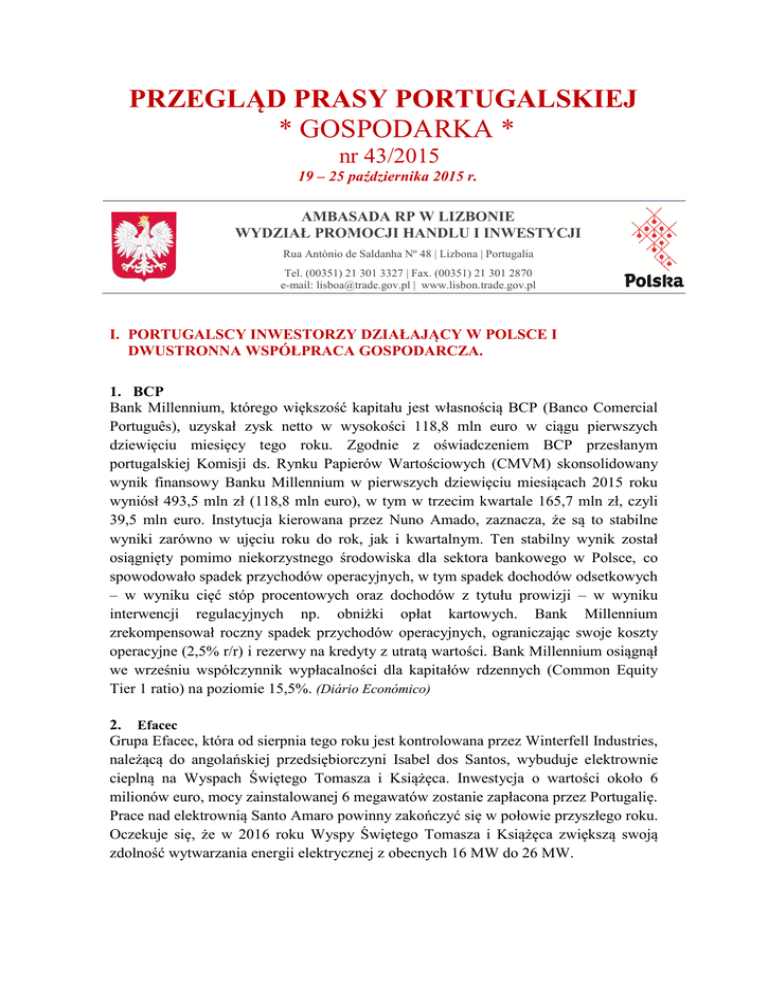 PRZEGLĄD PRASY PORTUGALSKIEJ
* GOSPODARKA *
nr 43/2015
19 – 25 października 2015 r.

AMBASADA RP W LIZBONIE
WYDZIAŁ PROMOCJI HANDLU I INWESTYCJI
Rua António de Saldanha Nº 48 | Lizbona | Portugalia
Tel. (00351) 21 301 3327 | Fax. (00351) 21 301 2870
e-mail: lisboa@trade.gov.pl | www.lisbon.trade.gov.pl

Polska

I. PORTUGALSCY INWESTORZY DZIAŁAJĄCY W POLSCE I DWUSTRONNA WSPÓŁPRACA GOSPODARCZA.

1. BCP
Bank Millennium, którego większość kapitału jest własnością BCP (Banco Comercial Português), uzyskał zysk netto w wysokości 118,8 mln euro w ciągu pierwszych dziewięciu miesięcy tego roku. Zgodnie z oświadczeniem BCP przesłanym portugalskiej Komisji ds. Rynku Papierów Wartościowych (CMVM) skonsolidowany wynik finansowy Banku Millennium w pierwszych dziewięciu miesiącach 2015 roku wyniósł 493,5 mln zł (118,8 mln euro), w tym w trzecim kwartale 165,7 mln zł, czyli 39,5 mln euro. Instytucja kierowana przez Nuno Amado, zaznacza, że są to stabilne wyniki zarówno w ujęciu roku do rok, jak i kwartalnym. Ten stabilny wynik został osiągnięty pomimo niekorzystnego środowiska dla sektora bankowego w Polsce, co spowodowało spadek przychodów operacyjnych, w tym spadek dochodów odsetkowych – w wyniku cięć stóp procentowych oraz dochodów z tytułu prowizji – w wyniku interwencji regulacyjnych np. obniżki opłat kartowych. Bank Millennium zrekompensował roczny spadek przychodów operacyjnych, ograniczając swoje koszty operacyjne (2,5% r/r) i rezerwy na kredyty z utratą wartości. Bank Millennium osiągnął we wrześniu współczynnik wypłacalności dla kapitałów rdzennych (Common Equity Tier 1 ratio) na poziomie 15,5%. (Diário Económico)

2. Efacec
Grupa Efacec, która od sierpnia tego roku jest kontrolowana przez Winterfell Industries, należącą do angolańskiej przedsiębiorczyni Isabel dos Santos, wybuduje elektrownie cieplną na Wyspach Świętego Tomasza i Książęca. Inwestycja o wartości około 6 milionów euro, mocy zainstalowanej 6 megawatów zostanie zapłacona przez Portugalię. Prace nad elektrownią Santo Amaro powinny zakończyć się w połowie przyszłego roku. Oczekuje się, że w 2016 roku Wyspy Świętego Tomasza i Książęca zwiększą swoją zdolność wytwarzania energii elektrycznej z obecnych 16 MW do 26 MW.